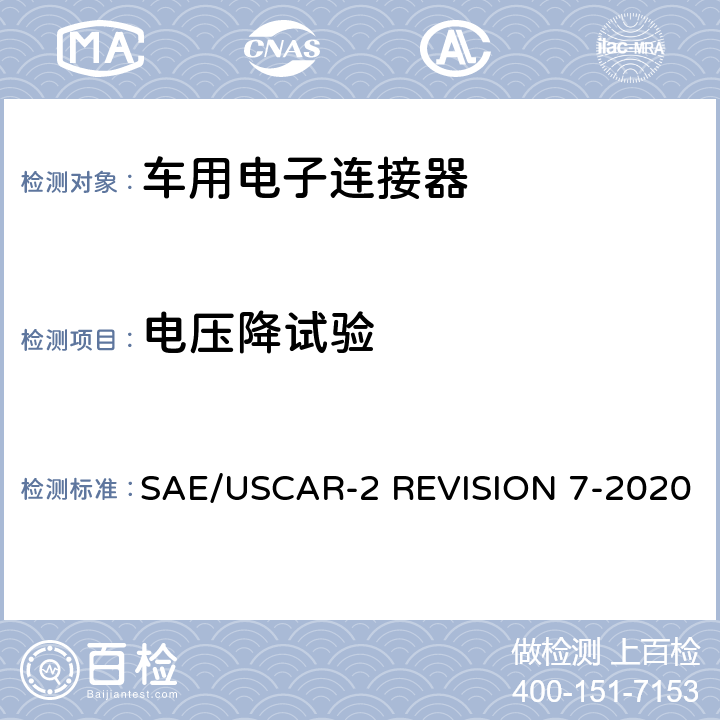 MA

CNAS

AL

ilac-MRA

检测对象：车用电子连接器

检测项目：电压降试验

检测标准：SAE/USCAR-2 REVISION 7-2020

百检
Baijiantest.com

做检测 上百检
400-151-7153